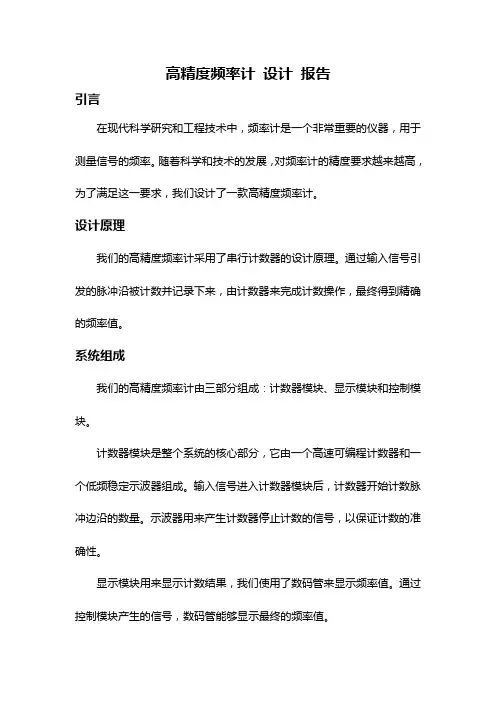 高精度频率计 设计 报告

引言

在现代科学研究和工程技术中，频率计是一个非常重要的仪器，用于测量信号的频率。随着科学和技术的发展，对频率计的精度要求越来越高，为了满足这一要求，我们设计了一款高精度频率计。

设计原理

我们的高精度频率计采用了串行计数器的设计原理。通过输入信号引发的脉冲沿被计数并记录下来，由计数器来完成计数操作，最终得到精确的频率值。

系统组成

我们的高精度频率计由三部分组成：计数器模块、显示模块和控制模块。

计数器模块是整个系统的核心部分，它由一个高速可编程计数器和一个低频稳定示波器组成。输入信号进入计数器模块后，计数器开始计数脉冲边沿的数量。示波器用来产生计数器停止计数的信号，以保证计数的准确性。

显示模块用来显示计数结果，我们使用了数码管来显示频率值。通过控制模块产生的信号，数码管能够显示最终的频率值。